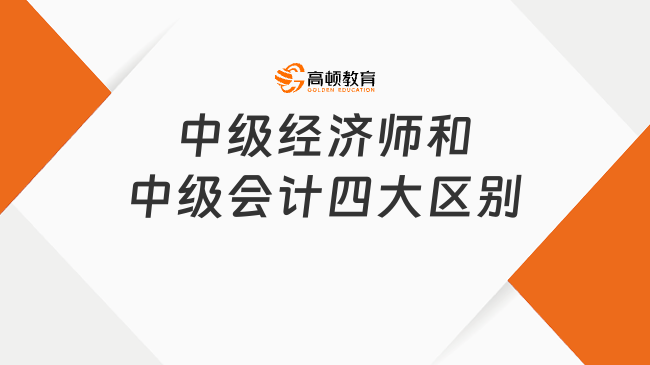 高顿教育
GOLDEN EDUCATION

中级经济师和
中级会计四大区别